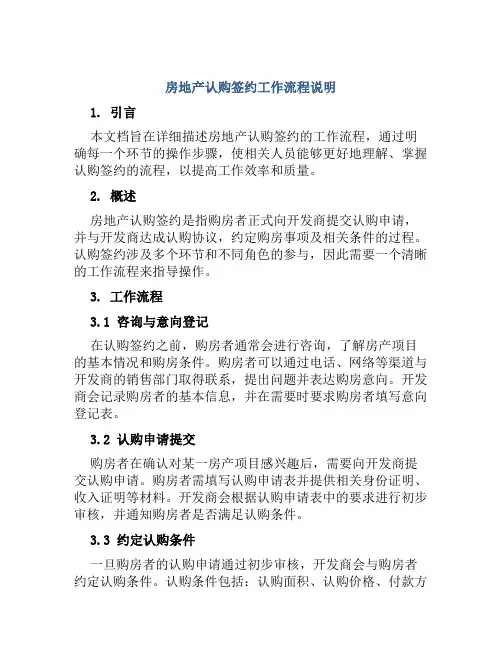 房地产认购签约工作流程说明

1. 引言

本文档旨在详细描述房地产认购签约的工作流程，通过明确每一个环节的操作步骤，使相关人员能够更好地理解、掌握认购签约的流程，以提高工作效率和质量。

2. 概述

房地产认购签约是指购房者正式向开发商提交认购申请，并与开发商达成认购协议，约定购房事项及相关条件的过程。认购签约涉及多个环节和不同角色的参与，因此需要一个清晰的工作流程来指导操作。

3. 工作流程

3.1 咨询与意向登记

在认购签约之前，购房者通常会进行咨询，了解房产项目的基本情况和购房条件。购房者可以通过电话、网络等渠道与开发商的销售部门取得联系，提出问题并表达购房意向。开发商会记录购房者的基本信息，并在需要时要求购房者填写意向登记表。

3.2 认购申请提交

购房者在确认对某一房产项目感兴趣后，需要向开发商提交认购申请。购房者需填写认购申请表并提供相关身份证明、收入证明等材料。开发商会根据认购申请表中的要求进行初步审核，并通知购房者是否满足认购条件。

3.3 约定认购条件

一旦购房者的认购申请通过初步审核，开发商会与购房者约定认购条件。认购条件包括：认购面积、认购价格、付款方